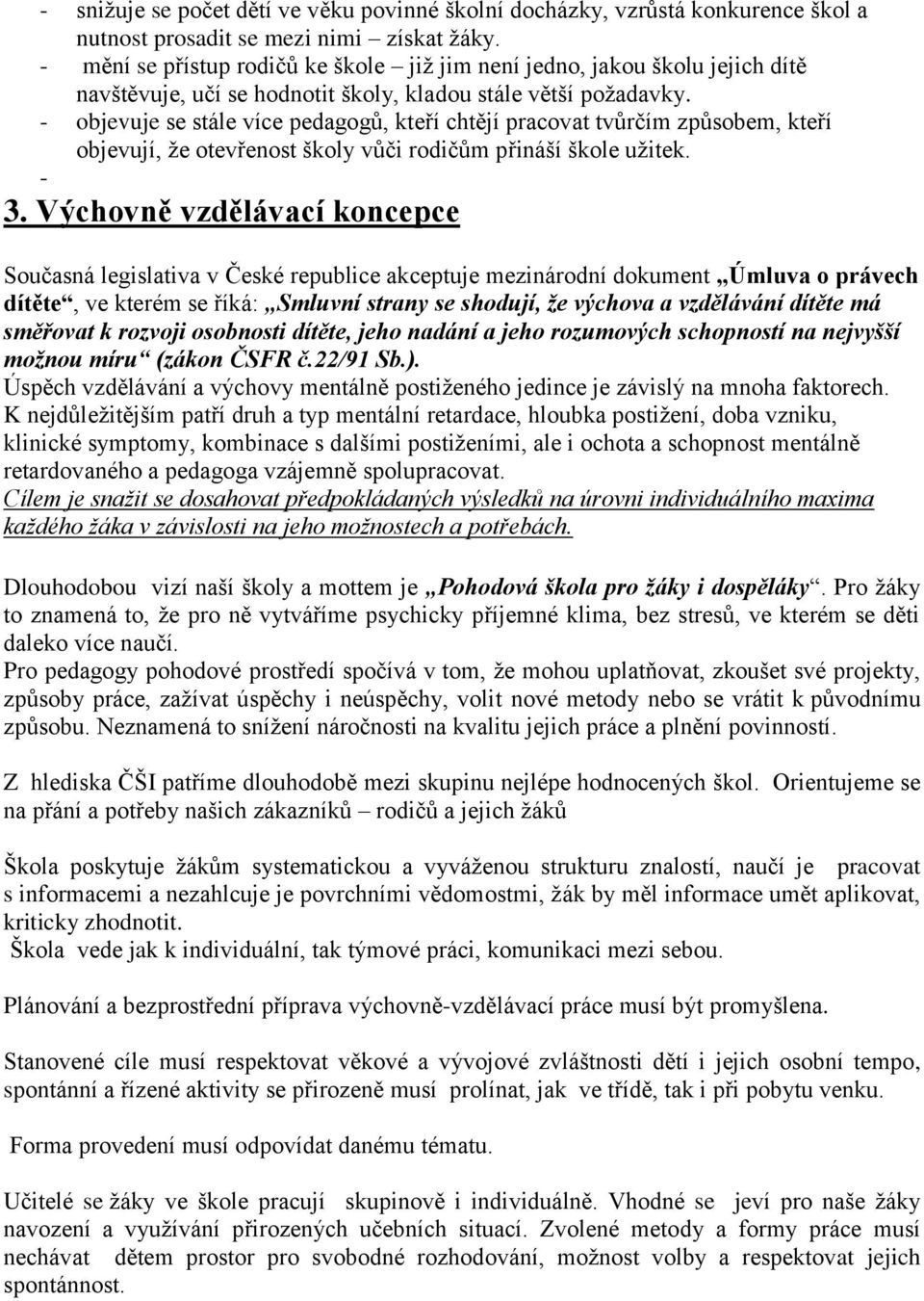 - snižuje se počet dětí ve věku povinné školní docházky, vzrůstá konkurence škol a nutnost prosadit se mezi nimi – získat žáky.
- mění se přístup rodičů ke škole – již jim není jedno, jakou školu jejich dítě navštěvuje, učí se hodnotit školy, kladou stále větší požadavky.
- objevuje se stále více pedagogů, kteří chtějí pracovat tvůrčím způsobem, kteří objevují, že otevřenost školy vůči rodičům přináší škole užitek.
-

3. Výchovně vzdělávací koncepce

Současná legislativa v České republice akceptuje mezinárodní dokument „Úmluva o právech dítěte“, ve kterém se říká: „Smluvní strany se shodují, že výchova a vzdělávání dítěte má směřovat k rozvoji osobnosti dítěte, jeho nadání a jeho rozumových schopností na nejvyšší možnou míru“ (zákon ČSFR č.22/91 Sb.).
Úspěch vzdělávání a výchovy mentálně postiženého jedince je závislý na mnoha faktorech. K nejdůležitějším patří druh a typ mentální retardace, hloubka postižení, doba vzniku, klinické symptomy, kombinace s dalšími postiženími, ale i ochota a schopnost mentálně retardovaného a pedagoga vzájemně spolupracovat.
Cílem je snažit se dosahovat předpokládaných výsledků na úrovni individuálního maxima každého žáka v závislosti na jeho možnostech a potřebách.

Dlouhodobou vizí naší školy a mottem je „Pohodová škola pro žáky i dospěláky“. Pro žáky to znamená to, že pro ně vytváříme psychicky příjemné klima, bez stresů, ve kterém se děti daleko více naučí.
Pro pedagogy pohodové prostředí spočívá v tom, že mohou uplatňovat, zkoušet své projekty, způsoby práce, zažívat úspěchy i neúspěchy, volit nové metody nebo se vrátit k původnímu způsobu. Neznamená to snížení náročnosti na kvalitu jejich práce a plnění povinností.

Z hlediska ČŠI patříme dlouhodobě mezi skupinu nejlépe hodnocených škol. Orientujeme se na přání a potřeby našich zákazníků – rodičů a jejich žáků

Škola poskytuje žákům systematickou a vyváženou strukturu znalostí, naučí je pracovat s informacemi a nezahlcuje je povrchními vědomostmi, žák by měl informace umět aplikovat, kriticky zhodnotit.
Škola vede jak k individuální, tak týmové práci, komunikaci mezi sebou.

Plánování a bezprostřední příprava výchovně-vzdělávací práce musí být promyšlena.

Stanovené cíle musí respektovat věkové a vývojové zvláštnosti dětí i jejich osobní tempo, spontánní a řízené aktivity se přirozeně musí prolínat, jak ve třídě, tak i při pobytu venku.

Forma provedení musí odpovídat danému tématu.

Učitelé se žáky ve škole pracují skupinově i individuálně. Vhodné se jeví pro naše žáky navození a využívání přirozených učebních situací. Zvolené metody a formy práce musí nechávat dětem prostor pro svobodné rozhodování, možnost volby a respektovat jejich spontánnost.